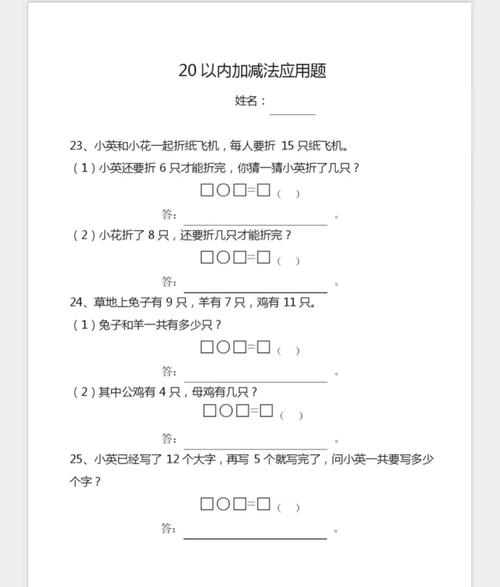 20 以内加减法应用题

姓名：________

23、小英和小花一起折纸飞机，每人要折 15 只纸飞机。

（1）小英还要折 6 只才能折完，你猜一猜小英折了几只？

□○□=□（ ）

答：________________。

（2）小花折了 8 只，还要折几只才能折完？

□○□=□（ ）

答：________________。

24、草地上兔子有 9 只，羊有 7 只，鸡有 11 只。

（1）兔子和羊一共有多少只？

□○□=□（ ）

答：________________。

（2）其中公鸡有 4 只，母鸡有几只？

□○□=□（ ）

答：________________。

25、小英已经写了 12 个大字，再写 5 个就写完了，问小英一共要写多少个字？

□○□=□（ ）

答：________________。